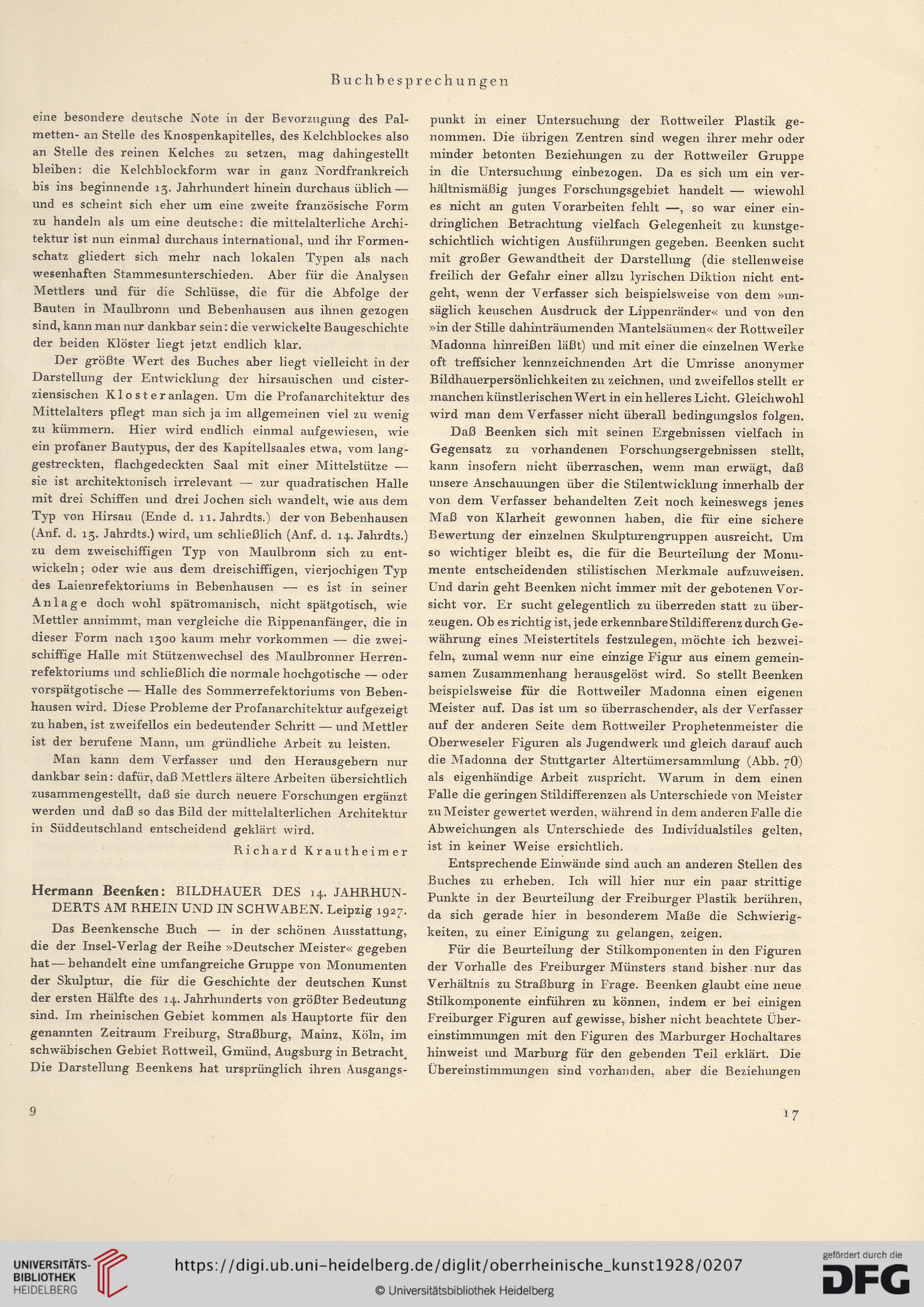 Buchbesprechungen

eine besondere deutsche Note in der Bevorzugung des Palmetten- an Stelle des Knospenkapitelles, des Kelchblockes also an Stelle des reinen Kelches zu setzen, mag dahingestellt bleiben: die Kelchblockform war in ganz Nordfrankreich bis ins beginnende 13. Jahrhundert hinein durchaus üblich — und es scheint sich eher um eine zweite französische Form zu handeln als um eine deutsche: die mittelalterliche Architektur ist nun einmal durchaus international, und ihr Formenschatz gliedert sich mehr nach lokalen Typen als nach wesenhaften Stammesunterschieden. Aber für die Analysen Mettlers und für die Schlüsse, die für die Abfolge der Bauten in Maulbronn und Bebenhausen aus ihnen gezogen sind, kann man nur dankbar sein: die verwickelte Baugeschichte der beiden Klöster liegt jetzt endlich klar.

Der größte Wert des Buches aber liegt vielleicht in der Darstellung der Entwicklung der hirsauischen und cisterziensischen Klosteranlagen. Um die Profanarchitektur des Mittelalters pflegt man sich ja im allgemeinen viel zu wenig zu kümmern. Hier wird endlich einmal aufgewiesen, wie ein profaner Bautypus, der des Kapitellsaales etwa, vom langgestreckten, flachgedeckten Saal mit einer Mittelstütze — sie ist architektonisch irrelevant — zur quadratischen Halle mit drei Schiffen und drei Jochen sich wandelt, wie aus dem Typ von Hirsau (Ende d. 11. Jahrdts.) der von Bebenhausen (Anf. d. 13. Jahrdts.) wird, um schließlich (Anf. d. 14. Jahrdts.) zu dem zweischiffigen Typ von Maulbronn sich zu entwickeln; oder wie aus dem dreischiffigen, vierjochigen Typ des Laienrefektoriums in Bebenhausen — es ist in seiner Anlage doch wohl spätromanisch, nicht spätgotisch, wie Mettler annimmt, man vergleiche die Rippenanfänger, die in dieser Form nach 1300 kaum mehr vorkommen — die zweischiffige Halle mit Stützenwechsel des Maulbronner Herrenrefektoriums und schließlich die normale hochgotische — oder vorspätgotische — Halle des Sommerrefektoriums von Bebenhausen wird. Diese Probleme der Profanarchitektur aufgezeigt zu haben, ist zweifellos ein bedeutender Schritt — und Mettler ist der berufene Mann, um gründliche Arbeit zu leisten.

Man kann dem Verfasser und den Herausgebern nur dankbar sein: dafür, daß Mettlers ältere Arbeiten übersichtlich zusammengestellt, daß sie durch neuere Forschungen ergänzt werden und daß so das Bild der mittelalterlichen Architektur in Süddeutschland entscheidend geklärt wird.

Richard Krautheimer

Hermann Beenken: BILDHAUER DES 14. JAHRHUNDERTS AM RHEIN UND IN SCHWABEN. Leipzig 1927.

Das Beenkensche Buch — in der schönen Ausstattung, die der Insel-Verlag der Reihe »Deutscher Meister« gegeben hat — behandelt eine umfangreiche Gruppe von Monumenten der Skulptur, die für die Geschichte der deutschen Kunst der ersten Hälfte des 14. Jahrhunderts von größter Bedeutung sind. Im rheinischen Gebiet kommen als Hauptorte für den genannten Zeitraum Freiburg, Straßburg, Mainz, Köln, im schwäbischen Gebiet Rottweil, Gmünd, Augsburg in Betracht. Die Darstellung Beenkens hat ursprünglich ihren Ausgangspunkt in einer Untersuchung der Rottweiler Plastik genommen. Die übrigen Zentren sind wegen ihrer mehr oder minder betonten Beziehungen zu der Rottweiler Gruppe in die Untersuchung einbezogen. Da es sich um ein verhältnismäßig junges Forschungsgebiet handelt — wiewohl es nicht an guten Vorarbeiten fehlt —, so war einer eindringlichen Betrachtung vielfach Gelegenheit zu kunstgeschichtlich wichtigen Ausführungen gegeben. Beenken sucht mit großer Gewandtheit der Darstellung (die stellenweise freilich der Gefahr einer allzu lyrischen Diktion nicht entgeht, wenn der Verfasser sich beispielsweise von dem »unsäglich keuschen Ausdruck der Lippenränder« und von den »in der Stille dahinträumenden Mantelsäumen« der Rottweiler Madonna hinreißen läßt) und mit einer die einzelnen Werke oft treffsicher kennzeichnenden Art die Umrisse anonymer Bildhauerpersönlichkeiten zu zeichnen, und zweifellos stellt er manchen künstlerischen Wert in ein helleres Licht. Gleichwohl wird man dem Verfasser nicht überall bedingungslos folgen.

Daß Beenken sich mit seinen Ergebnissen vielfach in Gegensatz zu vorhandenen Forschungsergebnissen stellt, kann insofern nicht überraschen, wenn man erwägt, daß unsere Anschauungen über die Stilentwicklung innerhalb der von dem Verfasser behandelten Zeit noch keineswegs jenes Maß von Klarheit gewonnen haben, die für eine sichere Bewertung der einzelnen Skulpturengruppen ausreicht. Um so wichtiger bleibt es, die für die Beurteilung der Monumente entscheidenden stilistischen Merkmale aufzuweisen. Und darin geht Beenken nicht immer mit der gebotenen Vorsicht vor. Er sucht gelegentlich zu überreden statt zu überzeugen. Ob es richtig ist, jede erkennbare Stildifferenz durch Gewährung eines Meistertitels festzulegen, möchte ich bezweifeln, zumal wenn nur eine einzige Figur aus einem gemeinsamen Zusammenhang herausgelöst wird. So stellt Beenken beispielsweise für die Rottweiler Madonna einen eigenen Meister auf. Das ist um so überraschender, als der Verfasser auf der anderen Seite dem Rottweiler Prophetenmeister die Oberweseler Figuren als Jugendwerk und gleich darauf auch die Madonna der Stuttgarter Altertümersammlung (Abb. 70) als eigenhändige Arbeit zuspricht. Warum in dem einen Falle die geringen Stildifferenzen als Unterschiede von Meister zu Meister gewertet werden, während in dem anderen Falle die Abweichungen als Unterschiede des Individualstiles gelten, ist in keiner Weise ersichtlich.

Entsprechende Einwände sind auch an anderen Stellen des Buches zu erheben. Ich will hier nur ein paar strittige Punkte in der Beurteilung der Freiburger Plastik berühren, da sich gerade hier in besonderem Maße die Schwierigkeiten, zu einer Einigung zu gelangen, zeigen.

Für die Beurteilung der Stilkomponenten in den Figuren der Vorhalle des Freiburger Münsters stand bisher nur das Verhältnis zu Straßburg in Frage. Beenken glaubt eine neue Stilkomponente einführen zu können, indem er bei einigen Freiburger Figuren auf gewisse, bisher nicht beachtete Übereinstimmungen mit den Figuren des Marburger Hochaltares hinweist und Marburg für den gebenden Teil erklärt. Die Übereinstimmungen sind vorhanden, aber die Beziehungen

9

17

UNIVERSITÄTS-BIBLIOTHEK HEIDELBERG
https://digi.ub.uni-heidelberg.de/diglit/oberrheinische_kunst1928/0207
© Universitätsbibliothek Heidelberg
gefördert durch die DFG